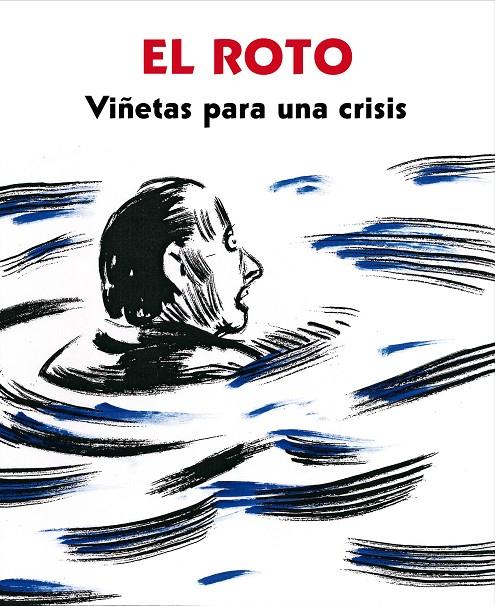 EL ROTO
Viñetas para una crisis